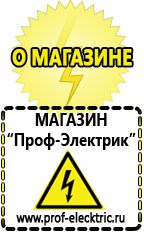 О МАГАЗИНЕ

МАГАЗИН
“Проф-Электрик”

www.prof-electric.ru